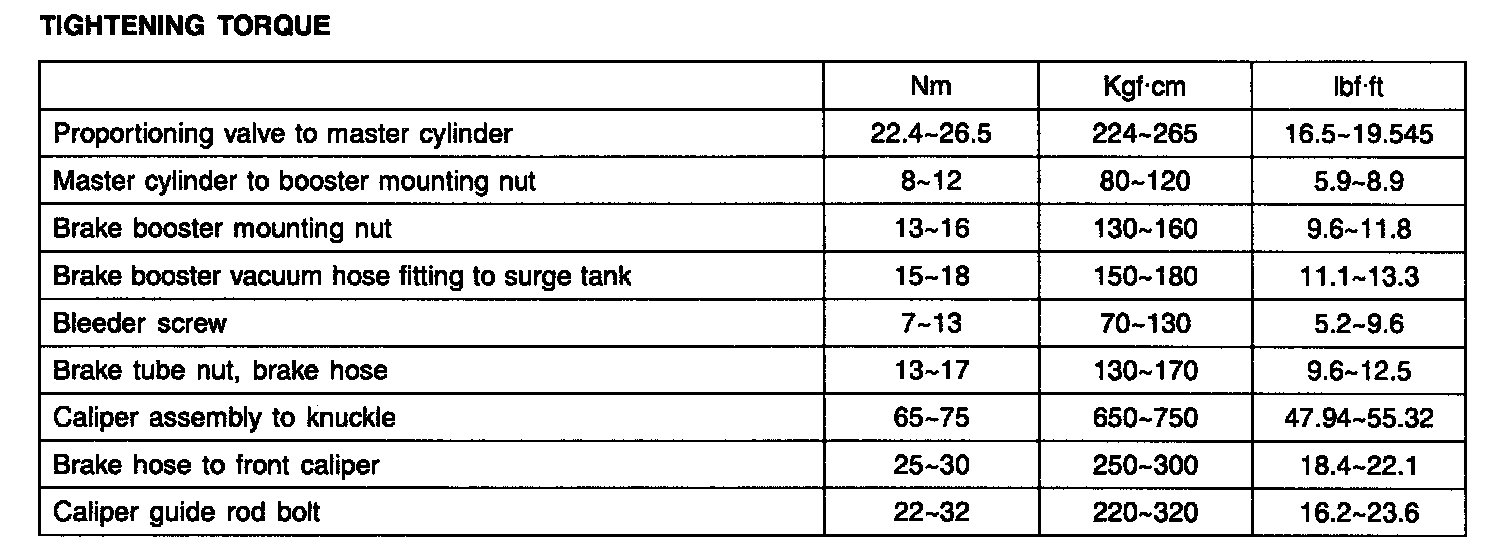 TIGHTENING TORQUE

|  | Nm | Kgf·cm | lbf·ft |
|---|---|---|---|
| Proportioning valve to master cylinder | 22.4~26.5 | 224~265 | 16.5~19.545 |
| Master cylinder to booster mounting nut | 8~12 | 80~120 | 5.9~8.9 |
| Brake booster mounting nut | 13~16 | 130~160 | 9.6~11.8 |
| Brake booster vacuum hose fitting to surge tank | 15~18 | 150~180 | 11.1~13.3 |
| Bleeder screw | 7~13 | 70~130 | 5.2~9.6 |
| Brake tube nut, brake hose | 13~17 | 130~170 | 9.6~12.5 |
| Caliper assembly to knuckle | 65~75 | 650~750 | 47.94~55.32 |
| Brake hose to front caliper | 25~30 | 250~300 | 18.4~22.1 |
| Caliper guide rod bolt | 22~32 | 220~320 | 16.2~23.6 |